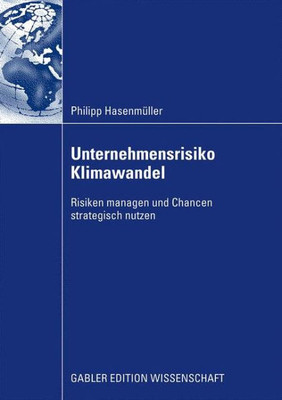 Philipp Hasenmüller

Unternehmensrisiko Klimawandel

Risiken managen und Chancen strategisch nutzen

GABLER EDITION WISSENSCHAFT